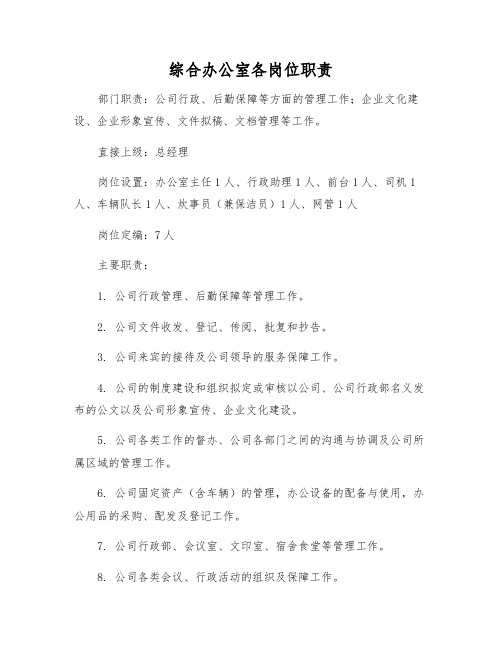 综合办公室各岗位职责

部门职责：公司行政、后勤保障等方面的管理工作；企业文化建设、企业形象宣传、文件拟稿、文档管理等工作。

直接上级：总经理

岗位设置：办公室主任1人、行政助理1人、前台1人、司机1人、车辆队长1人、炊事员（兼保洁员）1人、网管1人

岗位定编：7人

主要职责：

1. 公司行政管理、后勤保障等管理工作。

2. 公司文件收发、登记、传阅、批复和抄告。

3. 公司来宾的接待及公司领导的服务保障工作。

4. 公司的制度建设和组织拟定或审核以公司、公司行政部名义发布的公文以及公司形象宣传、企业文化建设。

5. 公司各类工作的督办、公司各部门之间的沟通与协调及公司所属区域的管理工作。

6. 公司固定资产（含车辆）的管理，办公设备的配备与使用，办公用品的采购、配发及登记工作。

7. 公司行政部、会议室、文印室、宿舍食堂等管理工作。

8. 公司各类会议、行政活动的组织及保障工作。